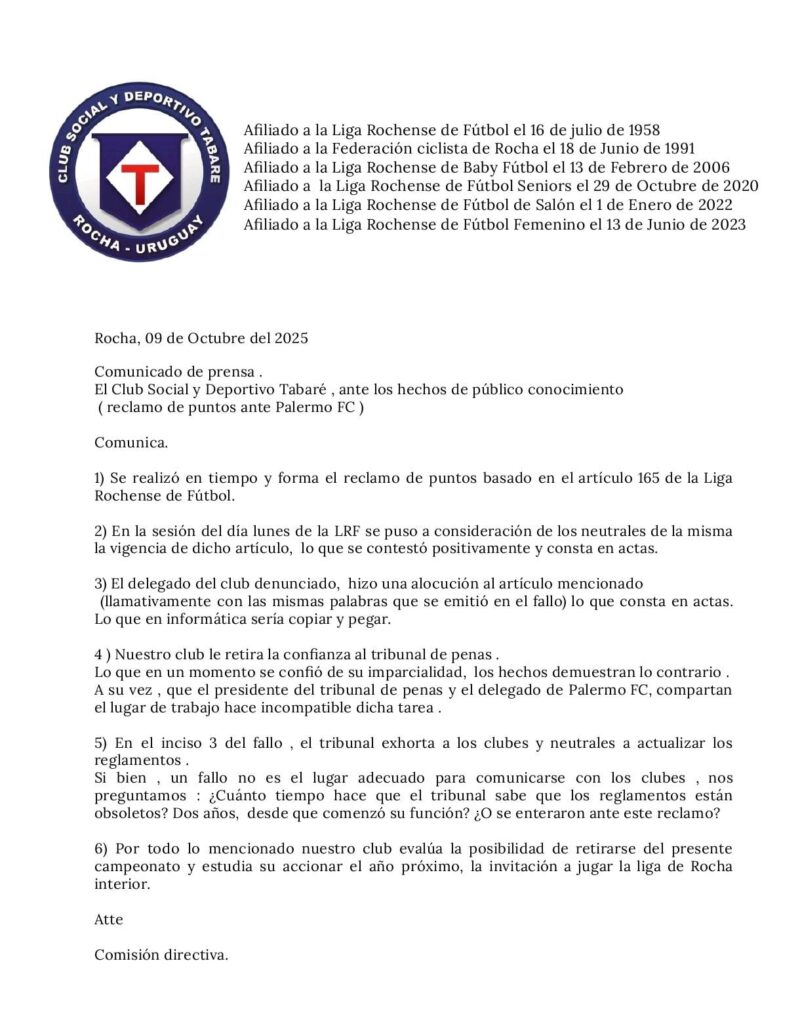 CLUB SOCIAL Y DEPORTIVO TABARE
T
ROCHA - URUGUAY

Afiliado a la Liga Rochense de Fútbol el 16 de julio de 1958
Afiliado a la Federación ciclista de Rocha el 18 de Junio de 1991
Afiliado a la Liga Rochense de Baby Fútbol el 13 de Febrero de 2006
Afiliado a la Liga Rochense de Fútbol Seniors el 29 de Octubre de 2020
Afiliado a la Liga Rochense de Fútbol de Salón el 1 de Enero de 2022
Afiliado a la Liga Rochense de Fútbol Femenino el 13 de Junio de 2023

Rocha, 09 de Octubre del 2025

Comunicado de prensa .
El Club Social y Deportivo Tabaré , ante los hechos de público conocimiento
( reclamo de puntos ante Palermo FC )

Comunica.

1) Se realizó en tiempo y forma el reclamo de puntos basado en el artículo 165 de la Liga Rochense de Fútbol.

2) En la sesión del día lunes de la LRF se puso a consideración de los neutrales de la misma la vigencia de dicho artículo, lo que se contestó positivamente y consta en actas.

3) El delegado del club denunciado, hizo una alocución al artículo mencionado (llamativamente con las mismas palabras que se emitió en el fallo) lo que consta en actas. Lo que en informática sería copiar y pegar.

4 ) Nuestro club le retira la confianza al tribunal de penas .
Lo que en un momento se confió de su imparcialidad, los hechos demuestran lo contrario .
A su vez , que el presidente del tribunal de penas y el delegado de Palermo FC, compartan el lugar de trabajo hace incompatible dicha tarea .

5) En el inciso 3 del fallo , el tribunal exhorta a los clubes y neutrales a actualizar los reglamentos .
Si bien , un fallo no es el lugar adecuado para comunicarse con los clubes , nos preguntamos : ¿Cuánto tiempo hace que el tribunal sabe que los reglamentos están obsoletos? Dos años, desde que comenzó su función? ¿O se enteraron ante este reclamo?

6) Por todo lo mencionado nuestro club evalúa la posibilidad de retirarse del presente campeonato y estudia su accionar el año próximo, la invitación a jugar la liga de Rocha interior.

Atte

Comisión directiva.